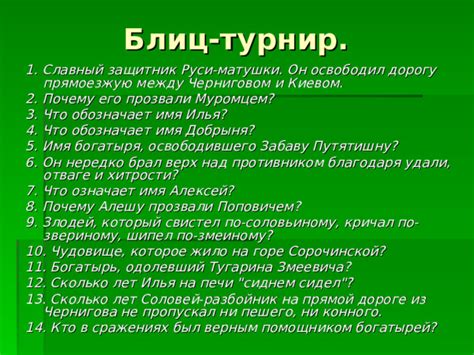 Блиц-турнир.

1. Славный защитник Руси-матушки. Он освободил дорогу прямоезжую между Черниговом и Киевом.
2. Почему его прозвали Муромцем?
3. Что обозначает имя Илья?
4. Что обозначает имя Добрыня?
5. Имя богатыря, освободившего Забаву Путятишну?
6. Он нередко брал верх над противником благодаря удали, отваге и хитрости?
7. Что означает имя Алексей?
8. Почему Алешу прозвали Поповичем?
9. Злодей, который свистел по-соловьиному, кричал по-звериному, шипел по-змеиному?
10. Чудовище, которое жило на горе Сорочинской?
11. Богатырь, одолевший Тугарина Змеевича?
12. Сколько лет Илья на печи "сиднем сидел"?
13. Сколько лет Соловей-разбойник на прямой дороге из Чернигова не пропускал ни пешего, ни конного.
14. Кто в сражениях был верным помощником богатырей?